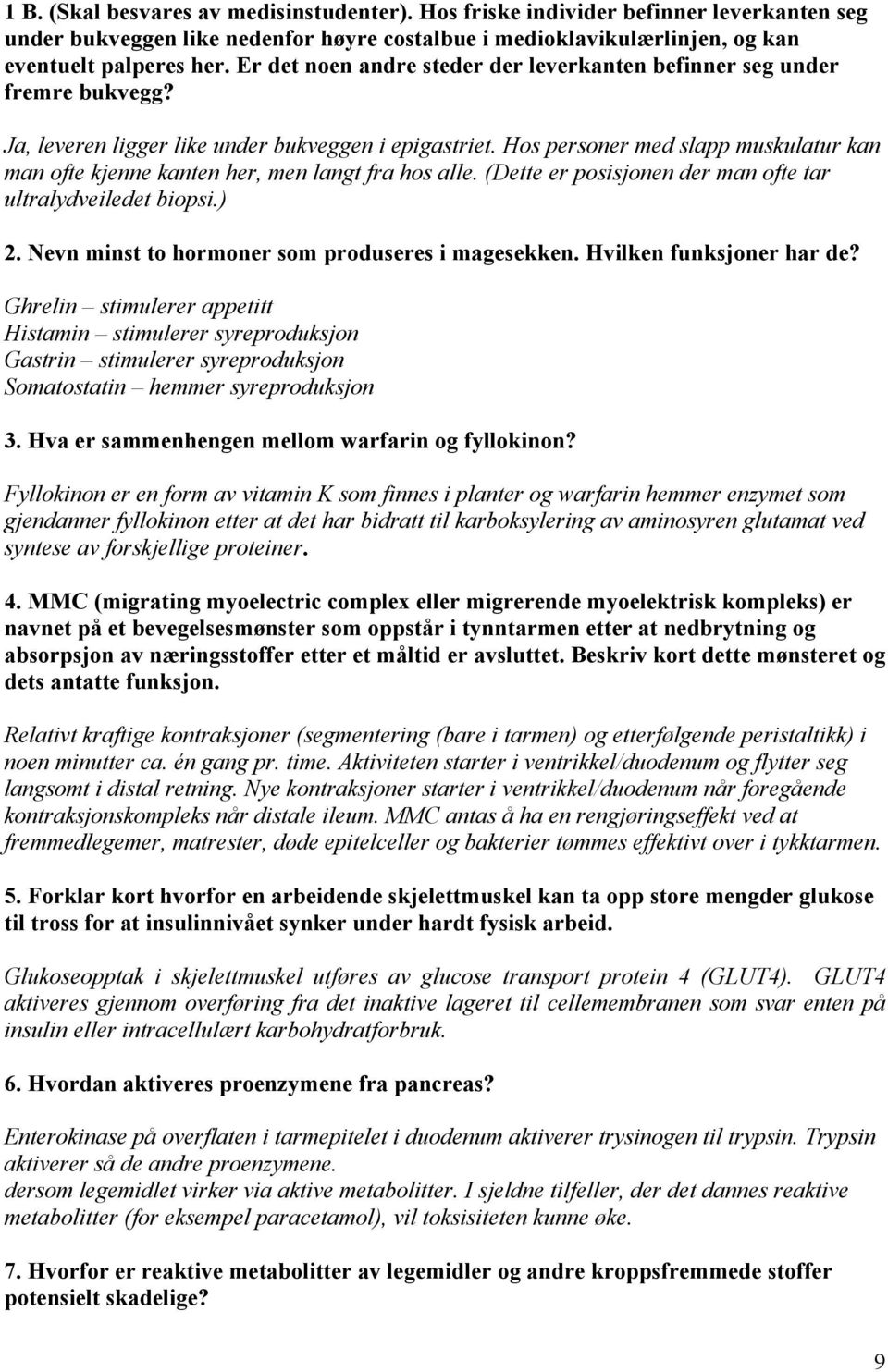 1 B. (Skal besvares av medisinstudenter). Hos friske individer befinner leverkanten seg under bukveggen like nedenfor høyre costalbue i medioklavikulærlinjen, og kan eventuelt palperes her. Er det noen andre steder der leverkanten befinner seg under fremre bukvegg?

Ja, leveren ligger like under bukveggen i epigastriet. Hos personer med slapp muskulatur kan man ofte kjenne kanten her, men langt fra hos alle. (Dette er posisjonen der man ofte tar ultralydveiledet biopsi.)

2. Nevn minst to hormoner som produseres i magesekken. Hvilken funksjoner har de?

Ghrelin – stimulerer appetitt
Histamin – stimulerer syreproduksjon
Gastrin – stimulerer syreproduksjon
Somatostatin – hemmer syreproduksjon

3. Hva er sammenhengen mellom warfarin og fyllokinon?

Fyllokinon er en form av vitamin K som finnes i planter og warfarin hemmer enzymet som gjendanner fyllokinon etter at det har bidratt til karboksylering av aminosyren glutamat ved syntese av forskjellige proteiner.

4. MMC (migrating myoelectric complex eller migrerende myoelektrisk kompleks) er navnet på et bevegelsesmønster som oppstår i tynntarmen etter at nedbrytning og absorpsjon av næringsstoffer etter et måltid er avsluttet. Beskriv kort dette mønsteret og dets antatte funksjon.

Relativt kraftige kontraksjoner (segmentering (bare i tarmen) og etterfølgende peristaltikk) i noen minutter ca. én gang pr. time. Aktiviteten starter i ventrikkel/duodenum og flytter seg langsomt i distal retning. Nye kontraksjoner starter i ventrikkel/duodenum når foregående kontraksjonskompleks når distale ileum. MMC antas å ha en rengjøringseffekt ved at fremmedlegemer, matrester, døde epitelceller og bakterier tømmes effektivt over i tykktarmen.

5. Forklar kort hvorfor en arbeidende skjelettmuskel kan ta opp store mengder glukose til tross for at insulinnivået synker under hardt fysisk arbeid.

Glukoseopptak i skjelettmuskel utføres av glucose transport protein 4 (GLUT4). GLUT4 aktiveres gjennom overføring fra det inaktive lageret til cellemembranen som svar enten på insulin eller intracellulært karbohydratforbruk.

6. Hvordan aktiveres proenzymene fra pancreas?

Enterokinase på overflaten i tarmepitelet i duodenum aktiverer trysinogen til trypsin. Trypsin aktiverer så de andre proenzymene.
dersom legemidlet virker via aktive metabolitter. I sjeldne tilfeller, der det dannes reaktive metabolitter (for eksempel paracetamol), vil toksisiteten kunne øke.

7. Hvorfor er reaktive metabolitter av legemidler og andre kroppsfremmede stoffer potensielt skadelige?

9